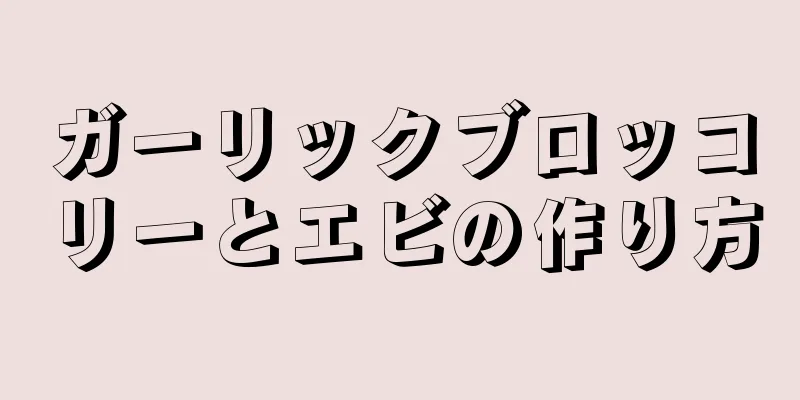 ガーリックブロッコリーとエビの作り方